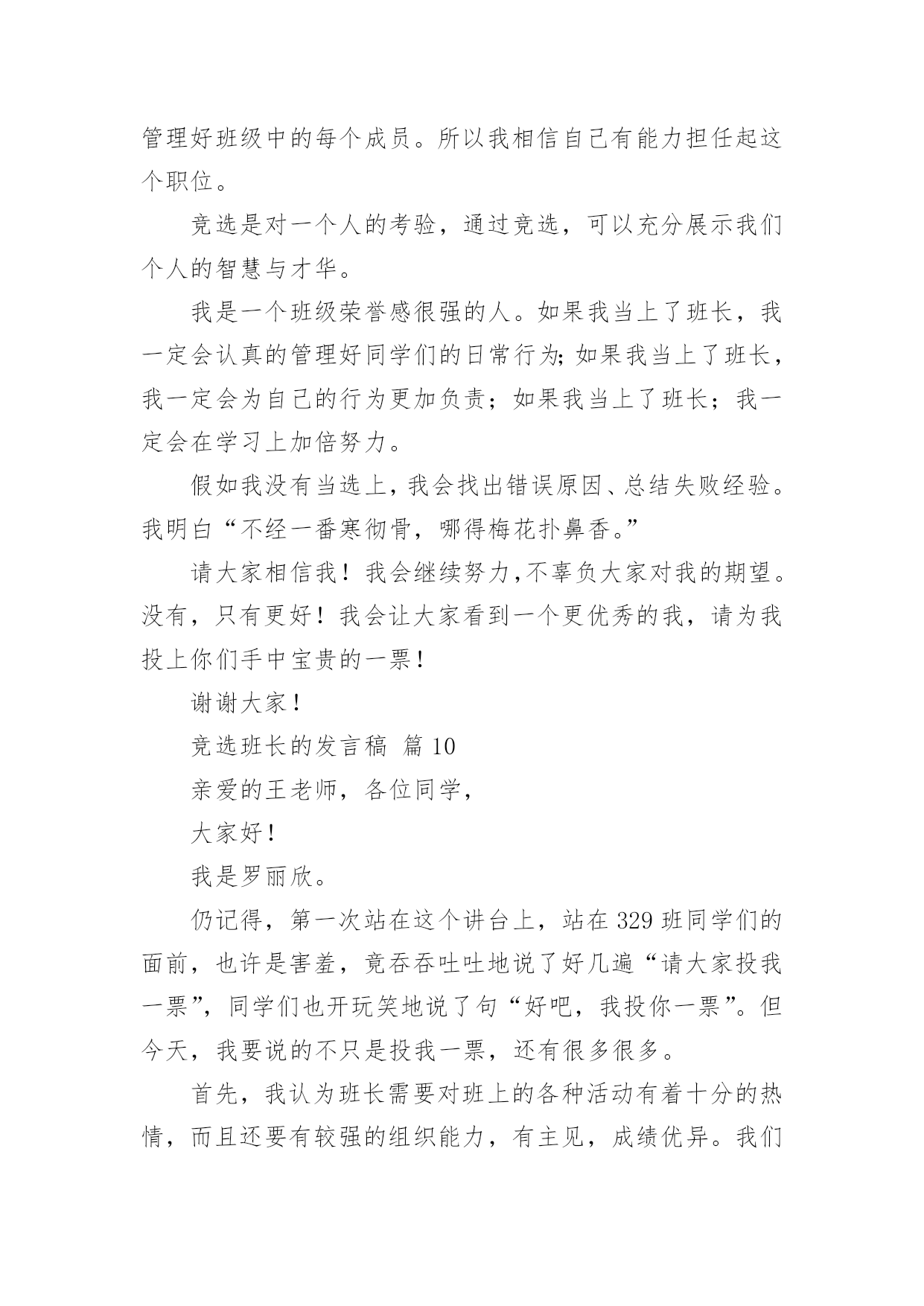 管理好班级中的每个成员。所以我相信自己有能力担任起这个职位。

竞选是对一个人的考验，通过竞选，可以充分展示我们个人的智慧与才华。

我是一个班级荣誉感很强的人。如果我当上了班长，我一定会认真的管理好同学们的日常行为;如果我当上了班长，我一定会为自己的行为更加负责；如果我当上了班长；我一定会在学习上加倍努力。

假如我没有当选上,我会找出错误原因、总结失败经验。我明白“不经一番寒彻骨，哪得梅花扑鼻香。”

请大家相信我！我会继续努力,不辜负大家对我的期望。没有，只有更好！我会让大家看到一个更优秀的我，请为我投上你们手中宝贵的一票！

谢谢大家！

竞选班长的发言稿 篇10

亲爱的王老师，各位同学，

大家好！

我是罗丽欣。

仍记得，第一次站在这个讲台上，站在329班同学们的面前，也许是害羞，竟吞吞吐吐地说了好几遍“请大家投我一票”，同学们也开玩笑地说了句“好吧，我投你一票”。但今天，我要说的不只是投我一票，还有很多很多。

首先，我认为班长需要对班上的各种活动有着十分的热情，而且还要有较强的组织能力，有主见，成绩优异。我们